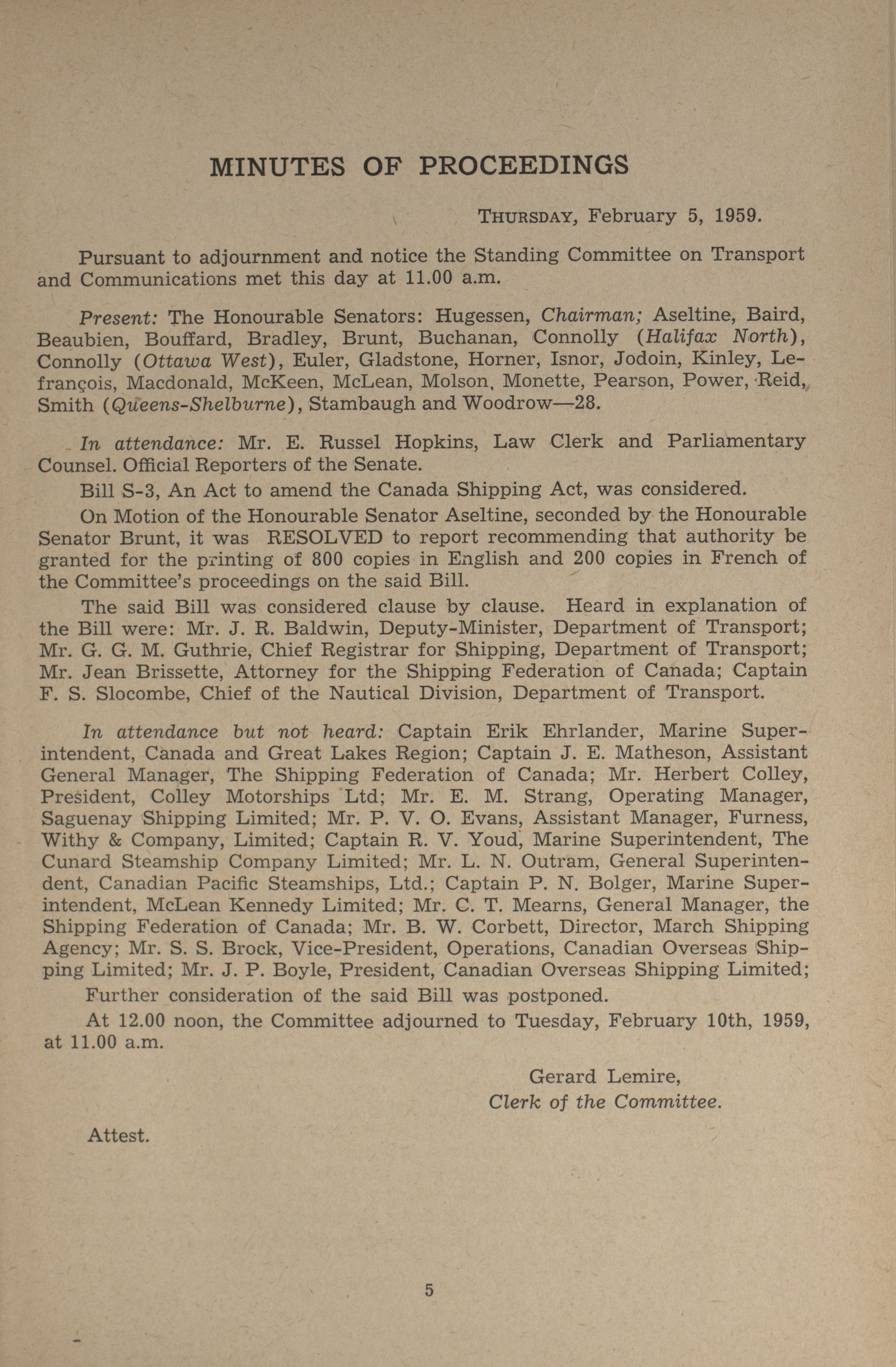 MINUTES OF PROCEEDINGS

THURSDAY, February 5, 1959.

Pursuant to adjournment and notice the Standing Committee on Transport and Communications met this day at 11.00 a.m.

Present: The Honourable Senators: Hugessen, Chairman; Aseltine, Baird, Beaubien, Bouffard, Bradley, Brunt, Buchanan, Connolly (Halifax North), Connolly (Ottawa West), Euler, Gladstone, Horner, Isnor, Jodoin, Kinley, Lefrançois, Macdonald, McKeen, McLean, Molson, Monette, Pearson, Power, Reid, Smith (Queens-Shelburne), Stambaugh and Woodrow—28.

In attendance: Mr. E. Russel Hopkins, Law Clerk and Parliamentary Counsel. Official Reporters of the Senate.

Bill S-3, An Act to amend the Canada Shipping Act, was considered.

On Motion of the Honourable Senator Aseltine, seconded by the Honourable Senator Brunt, it was RESOLVED to report recommending that authority be granted for the printing of 800 copies in English and 200 copies in French of the Committee's proceedings on the said Bill.

The said Bill was considered clause by clause. Heard in explanation of the Bill were: Mr. J. R. Baldwin, Deputy-Minister, Department of Transport; Mr. G. G. M. Guthrie, Chief Registrar for Shipping, Department of Transport; Mr. Jean Brissette, Attorney for the Shipping Federation of Canada; Captain F. S. Slocombe, Chief of the Nautical Division, Department of Transport.

In attendance but not heard: Captain Erik Ehrlander, Marine Superintendent, Canada and Great Lakes Region; Captain J. E. Matheson, Assistant General Manager, The Shipping Federation of Canada; Mr. Herbert Colley, President, Colley Motorships Ltd; Mr. E. M. Strang, Operating Manager, Saguenay Shipping Limited; Mr. P. V. O. Evans, Assistant Manager, Furness, Withy & Company, Limited; Captain R. V. Youd, Marine Superintendent, The Cunard Steamship Company Limited; Mr. L. N. Outram, General Superintendent, Canadian Pacific Steamships, Ltd.; Captain P. N. Bolger, Marine Superintendent, McLean Kennedy Limited; Mr. C. T. Mearns, General Manager, the Shipping Federation of Canada; Mr. B. W. Corbett, Director, March Shipping Agency; Mr. S. S. Brock, Vice-President, Operations, Canadian Overseas Shipping Limited; Mr. J. P. Boyle, President, Canadian Overseas Shipping Limited;

Further consideration of the said Bill was postponed.

At 12.00 noon, the Committee adjourned to Tuesday, February 10th, 1959, at 11.00 a.m.

Gerard Lemire,
Clerk of the Committee.

Attest.

5